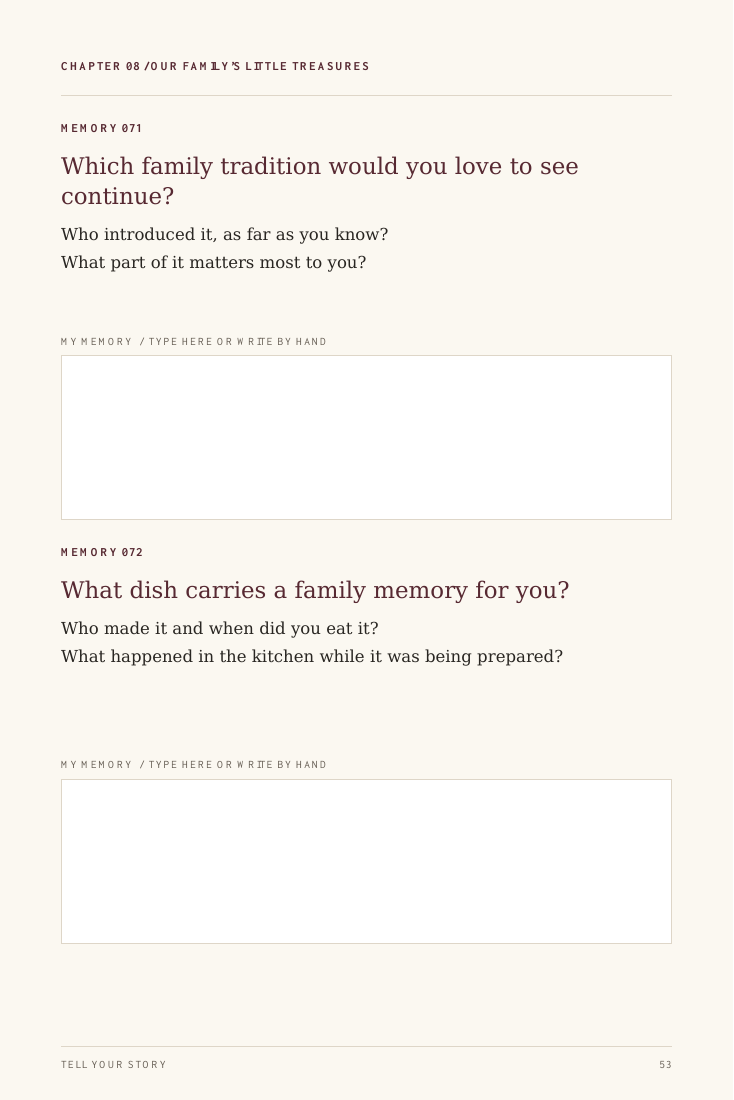 CHAPTER 08 / OUR FAMILY'S LITTLE TREASURES

MEMORY 071

Which family tradition would you love to see continue?

Who introduced it, as far as you know?
What part of it matters most to you?

MY MEMORY / TYPE HERE OR WRITE BY HAND

MEMORY 072

What dish carries a family memory for you?

Who made it and when did you eat it?
What happened in the kitchen while it was being prepared?

MY MEMORY / TYPE HERE OR WRITE BY HAND

TELL YOUR STORY

53